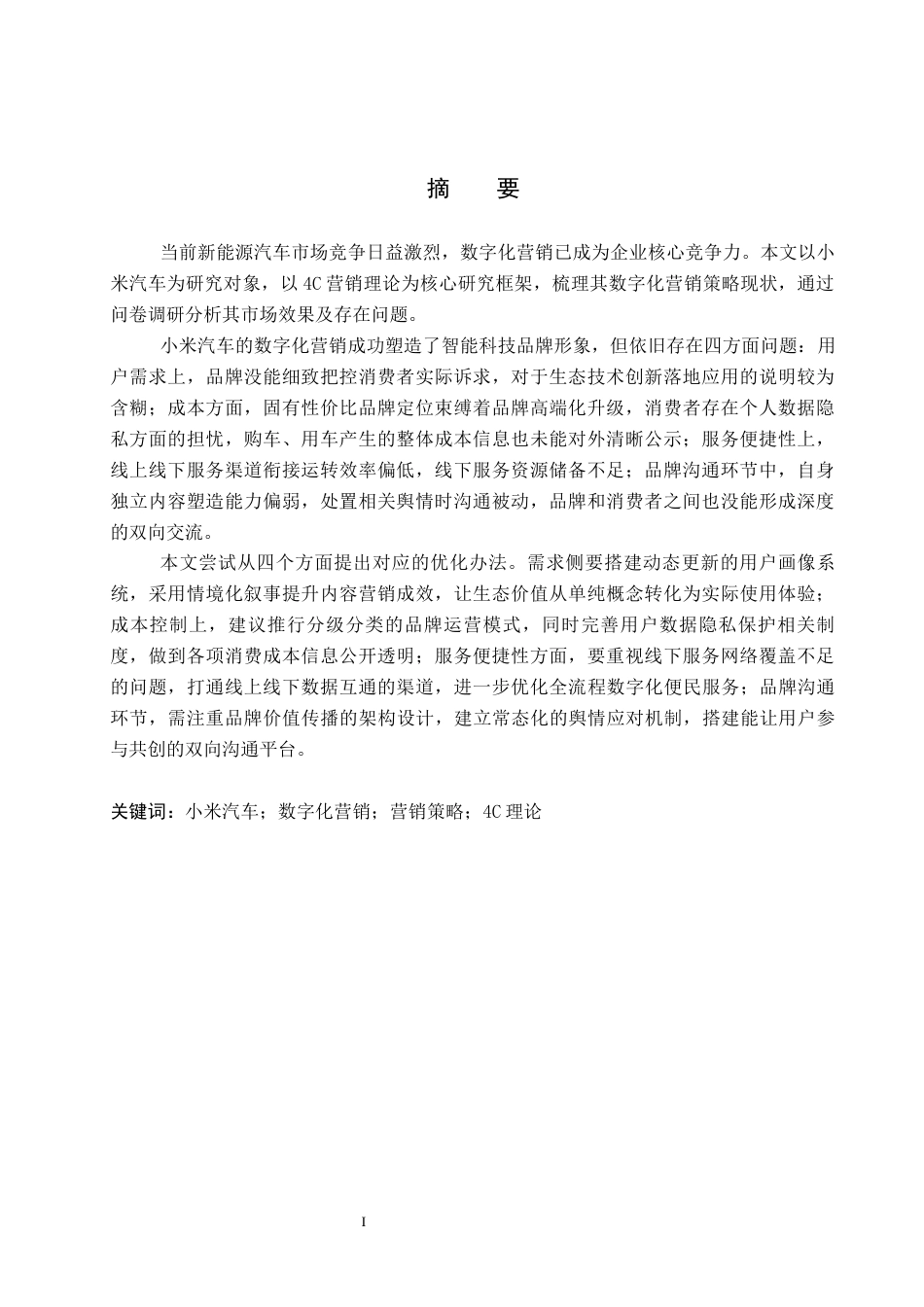 摘　要

当前新能源汽车市场竞争日益激烈，数字化营销已成为企业核心竞争力。本文以小米汽车为研究对象，以4C营销理论为核心研究框架，梳理其数字化营销策略现状，通过问卷调研分析其市场效果及存在问题。

小米汽车的数字化营销成功塑造了智能科技品牌形象，但依旧存在四方面问题：用户需求上，品牌没能细致把控消费者实际诉求，对于生态技术创新落地应用的说明较为含糊；成本方面，固有性价比品牌定位束缚着品牌高端化升级，消费者存在个人数据隐私方面的担忧，购车、用车产生的整体成本信息也未能对外清晰公示；服务便捷性上，线上线下服务渠道衔接运转效率偏低，线下服务资源储备不足；品牌沟通环节中，自身独立内容塑造能力偏弱，处置相关舆情时沟通被动，品牌和消费者之间也没能形成深度的双向交流。

本文尝试从四个方面提出对应的优化办法。需求侧要搭建动态更新的用户画像系统，采用情境化叙事提升内容营销成效，让生态价值从单纯概念转化为实际使用体验；成本控制上，建议推行分级分类的品牌运营模式，同时完善用户数据隐私保护相关制度，做到各项消费成本信息公开透明；服务便捷性方面，要重视线下服务网络覆盖不足的问题，打通线上线下数据互通的渠道，进一步优化全流程数字化便民服务；品牌沟通环节，需注重品牌价值传播的架构设计，建立常态化的舆情应对机制，搭建能让用户参与共创的双向沟通平台。

关键词：小米汽车；数字化营销；营销策略；4C理论

I